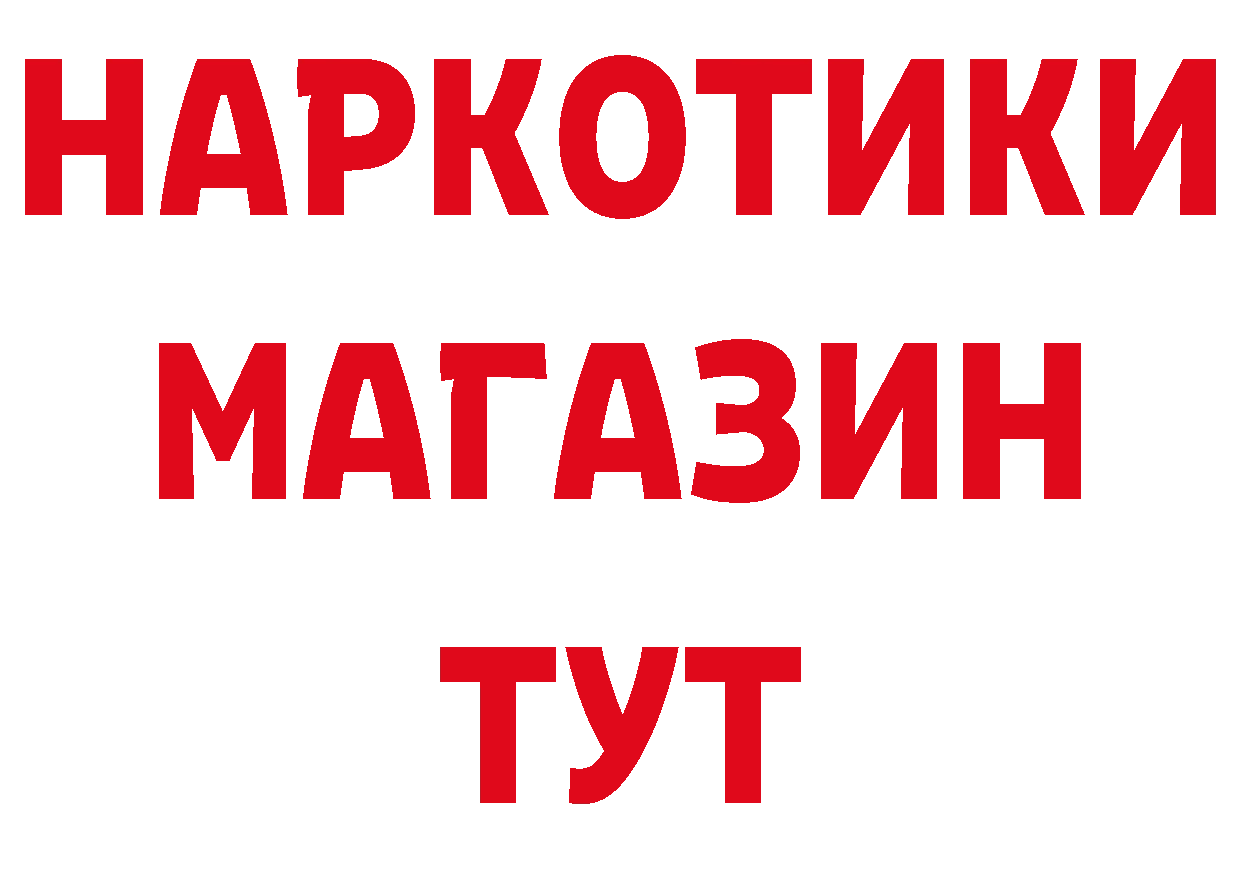 НАРКОТИКИ
МАГАЗИН
ТУТ